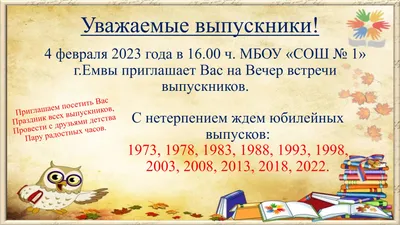 Уважаемые выпускники!

4 февраля 2023 года в 16.00 ч. МБОУ «СОШ № 1» г.Емвы приглашает Вас на Вечер встречи выпускников.

Приглашаем посетить Вас
Праздник всех выпускников,
Провести с друзьями детства
Пару радостных часов.

С нетерпением ждем юбилейных выпусков:
1973, 1978, 1983, 1988, 1993, 1998, 2003, 2008, 2013, 2018, 2022.